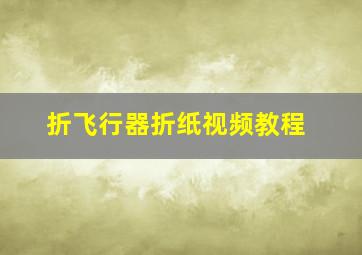 折飞行器折纸视频教程